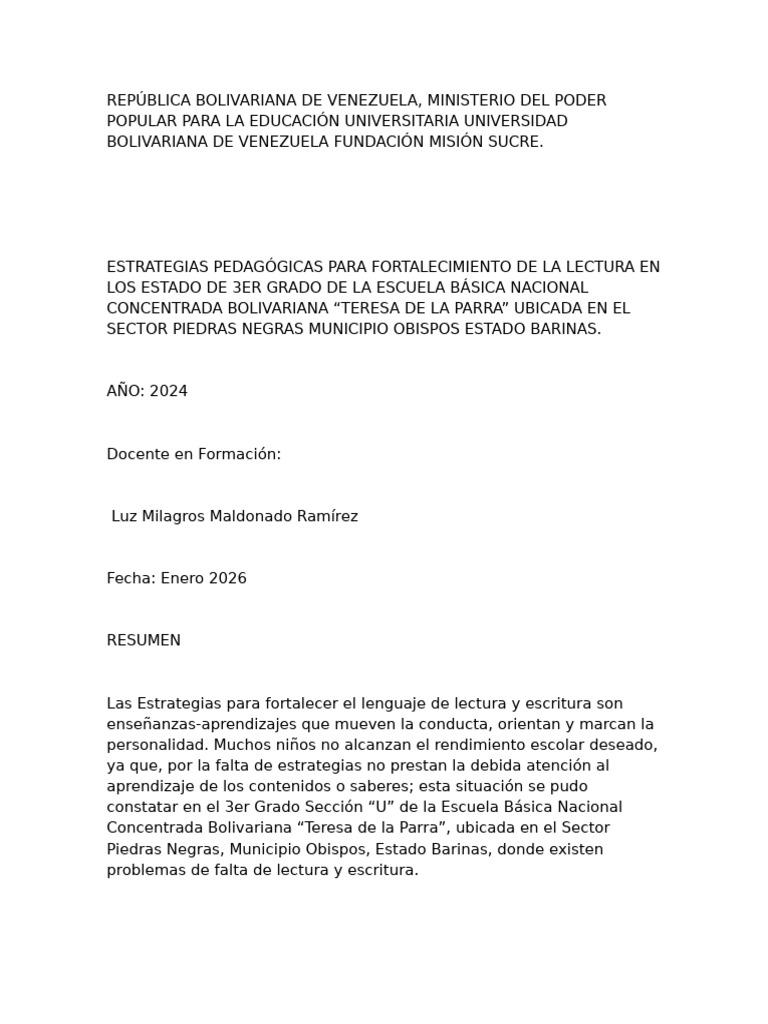 REPÚBLICA BOLIVARIANA DE VENEZUELA, MINISTERIO DEL PODER POPULAR PARA LA EDUCACIÓN UNIVERSITARIA UNIVERSIDAD BOLIVARIANA DE VENEZUELA FUNDACIÓN MISIÓN SUCRE.

ESTRATEGIAS PEDAGÓGICAS PARA FORTALECIMIENTO DE LA LECTURA EN LOS ESTADO DE 3ER GRADO DE LA ESCUELA BÁSICA NACIONAL CONCENTRADA BOLIVARIANA “TERESA DE LA PARRA” UBICADA EN EL SECTOR PIEDRAS NEGRAS MUNICIPIO OBISPOS ESTADO BARINAS.

AÑO: 2024

Docente en Formación:

Luz Milagros Maldonado Ramírez

Fecha: Enero 2026

RESUMEN

Las Estrategias para fortalecer el lenguaje de lectura y escritura son enseñanzas-aprendizajes que mueven la conducta, orientan y marcan la personalidad. Muchos niños no alcanzan el rendimiento escolar deseado, ya que, por la falta de estrategias no prestan la debida atención al aprendizaje de los contenidos o saberes; esta situación se pudo constatar en el 3er Grado Sección “U” de la Escuela Básica Nacional Concentrada Bolivariana “Teresa de la Parra”, ubicada en el Sector Piedras Negras, Municipio Obispos, Estado Barinas, donde existen problemas de falta de lectura y escritura.